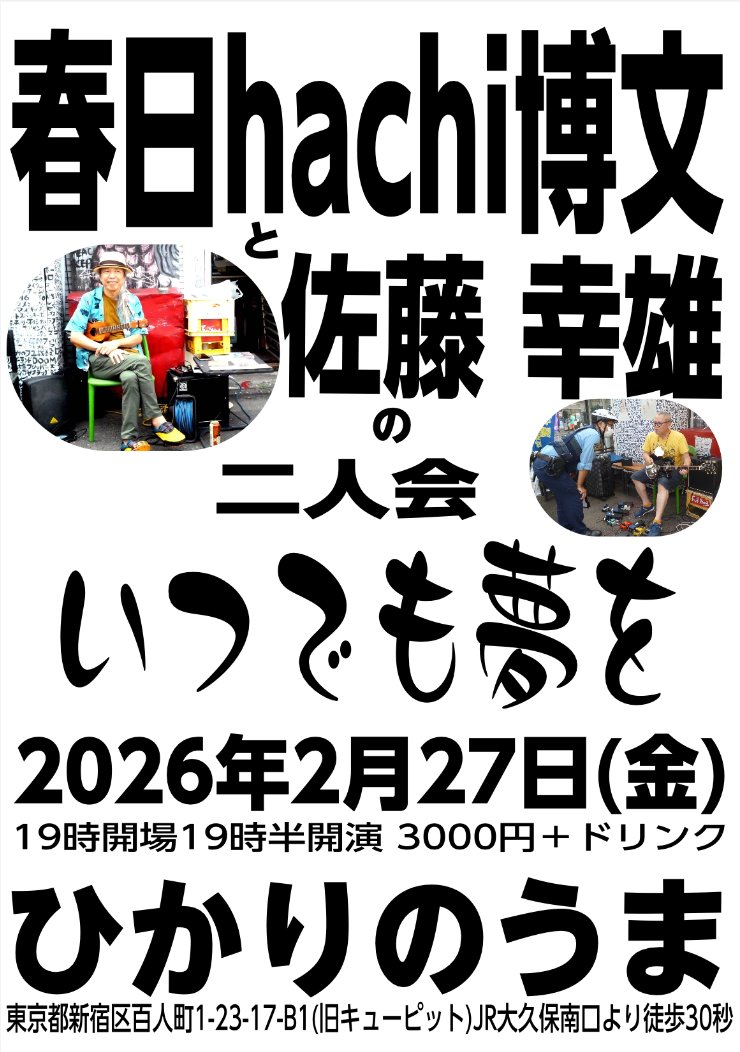 春日hachi博文

と

佐藤 幸雄

の

二人会

いつでも夢を

2026年2月27日(金)

19時開場19時半開演 3000円＋ドリンク

ひかりのうま

東京都新宿区百人町1-23-17-B1(旧キューピット)JR大久保南口より徒歩30秒